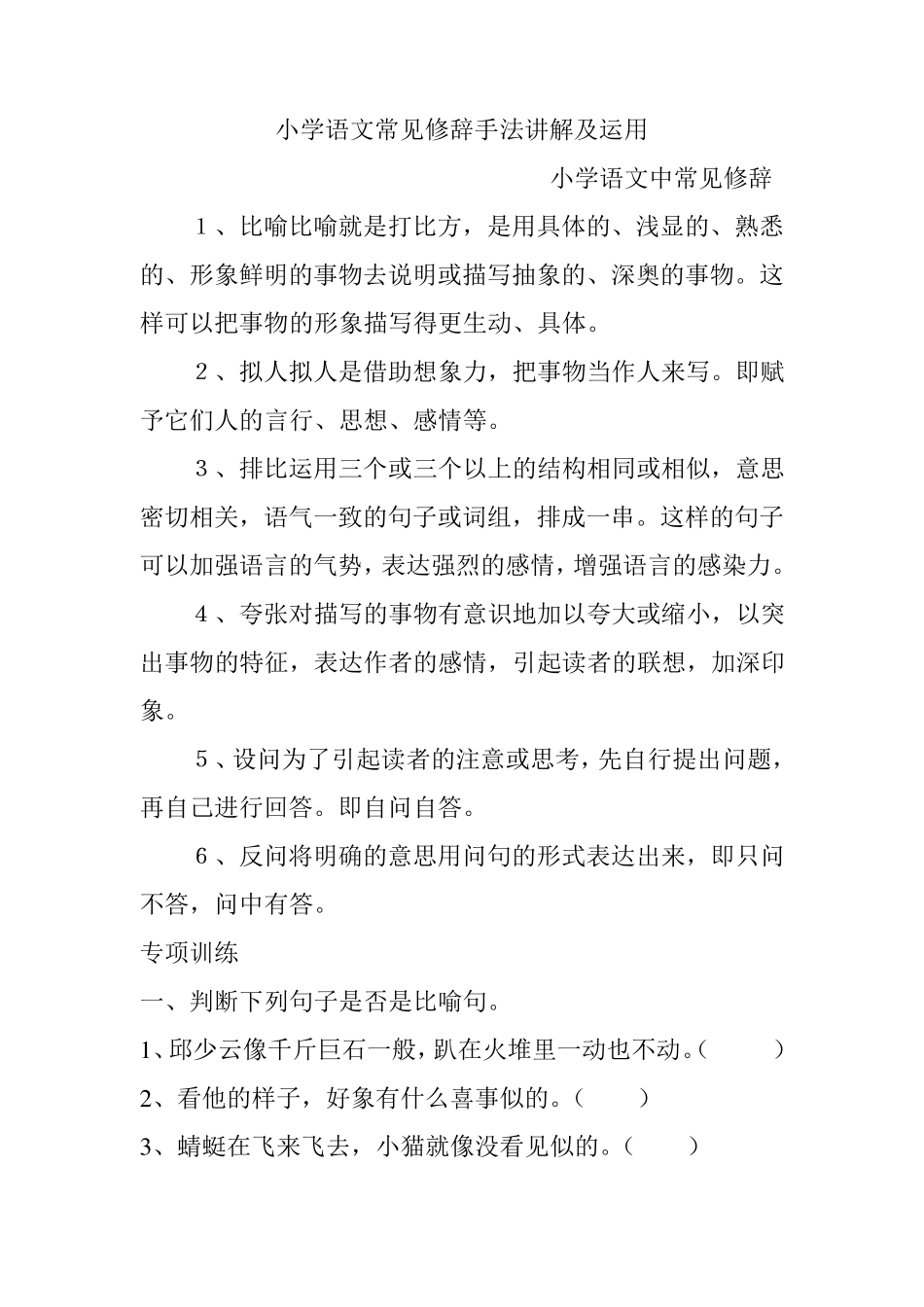 小学语文常见修辞手法讲解及运用

小学语文中常见修辞

1、比喻比喻就是打比方，是用具体的、浅显的、熟悉的、形象鲜明的事物去说明或描写抽象的、深奥的事物。这样可以把事物的形象描写得更生动、具体。

2、拟人拟人是借助想象力，把事物当作人来写。即赋予它们人的言行、思想、感情等。

3、排比运用三个或三个以上的结构相同或相似，意思密切相关，语气一致的句子或词组，排成一串。这样的句子可以加强语言的气势，表达强烈的感情，增强语言的感染力。

4、夸张对描写的事物有意识地加以夸大或缩小，以突出事物的特征，表达作者的感情，引起读者的联想，加深印象。

5、设问为了引起读者的注意或思考，先自行提出问题，再自己进行回答。即自问自答。

6、反问将明确的意思用问句的形式表达出来，即只问不答，问中有答。

专项训练

一、判断下列句子是否是比喻句。

1、邱少云像千斤巨石一般，趴在火堆里一动也不动。（　　）

2、看他的样子，好象有什么喜事似的。（　　）

3、蜻蜓在飞来飞去，小猫就像没看见似的。（　　）